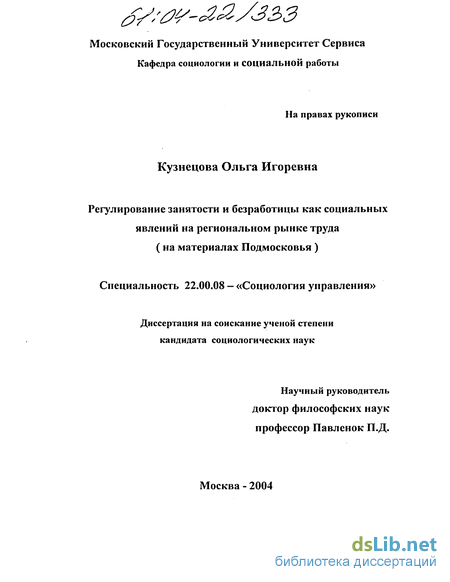 61:04-22/333

Московский Государственный Университет Сервиса

Кафедра социологии и социальной работы

На правах рукописи

Кузнецова Ольга Игоревна

Регулирование занятости и безработицы как социальных явлений на региональном рынке труда
( на материалах Подмосковья )

Специальность 22.00.08 – «Социология управления»

Диссертация на соискание ученой степени кандидата социологических наук

Научный руководитель
доктор философских наук
профессор Павленок П.Д.

Москва - 2004

dsLib.net
библиотека диссертаций